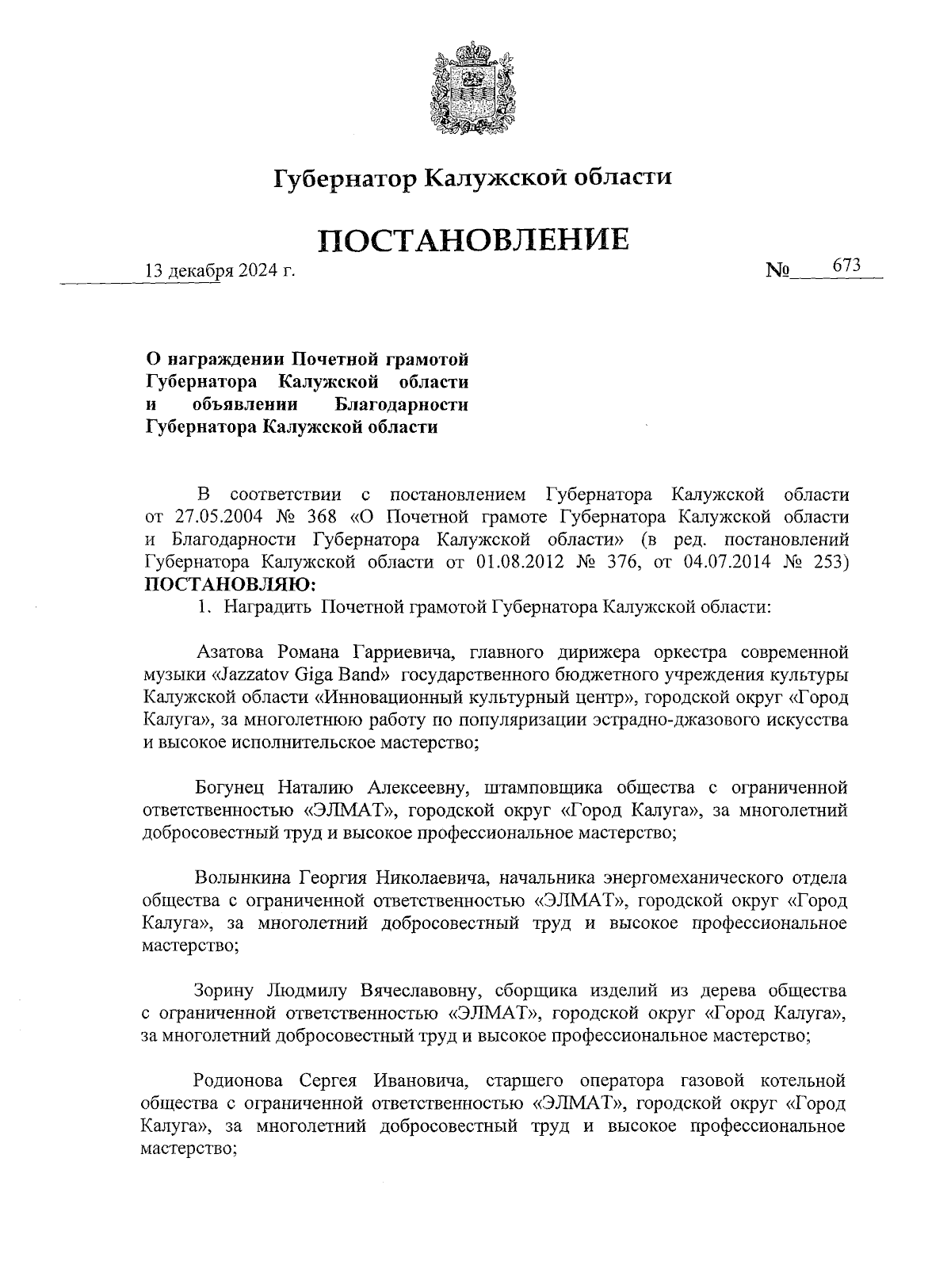 Губернатор Калужской области

ПОСТАНОВЛЕНИЕ

13 декабря 2024 г. № 673

О награждении Почетной грамотой Губернатора Калужской области и объявлении Благодарности Губернатора Калужской области

В соответствии с постановлением Губернатора Калужской области от 27.05.2004 № 368 «О Почетной грамоте Губернатора Калужской области и Благодарности Губернатора Калужской области» (в ред. постановлений Губернатора Калужской области от 01.08.2012 № 376, от 04.07.2014 № 253) ПОСТАНОВЛЯЮ:

1. Наградить Почетной грамотой Губернатора Калужской области:

Азатова Романа Гарриевича, главного дирижера оркестра современной музыки «Jazzatov Giga Band» государственного бюджетного учреждения культуры Калужской области «Инновационный культурный центр», городской округ «Город Калуга», за многолетнюю работу по популяризации эстрадно-джазового искусства и высокое исполнительское мастерство;

Богунец Наталию Алексеевну, штамповщика общества с ограниченной ответственностью «ЭЛМАТ», городской округ «Город Калуга», за многолетний добросовестный труд и высокое профессиональное мастерство;

Волынкина Георгия Николаевича, начальника энергомеханического отдела общества с ограниченной ответственностью «ЭЛМАТ», городской округ «Город Калуга», за многолетний добросовестный труд и высокое профессиональное мастерство;

Зорину Людмилу Вячеславовну, сборщика изделий из дерева общества с ограниченной ответственностью «ЭЛМАТ», городской округ «Город Калуга», за многолетний добросовестный труд и высокое профессиональное мастерство;

Родионова Сергея Ивановича, старшего оператора газовой котельной общества с ограниченной ответственностью «ЭЛМАТ», городской округ «Город Калуга», за многолетний добросовестный труд и высокое профессиональное мастерство;